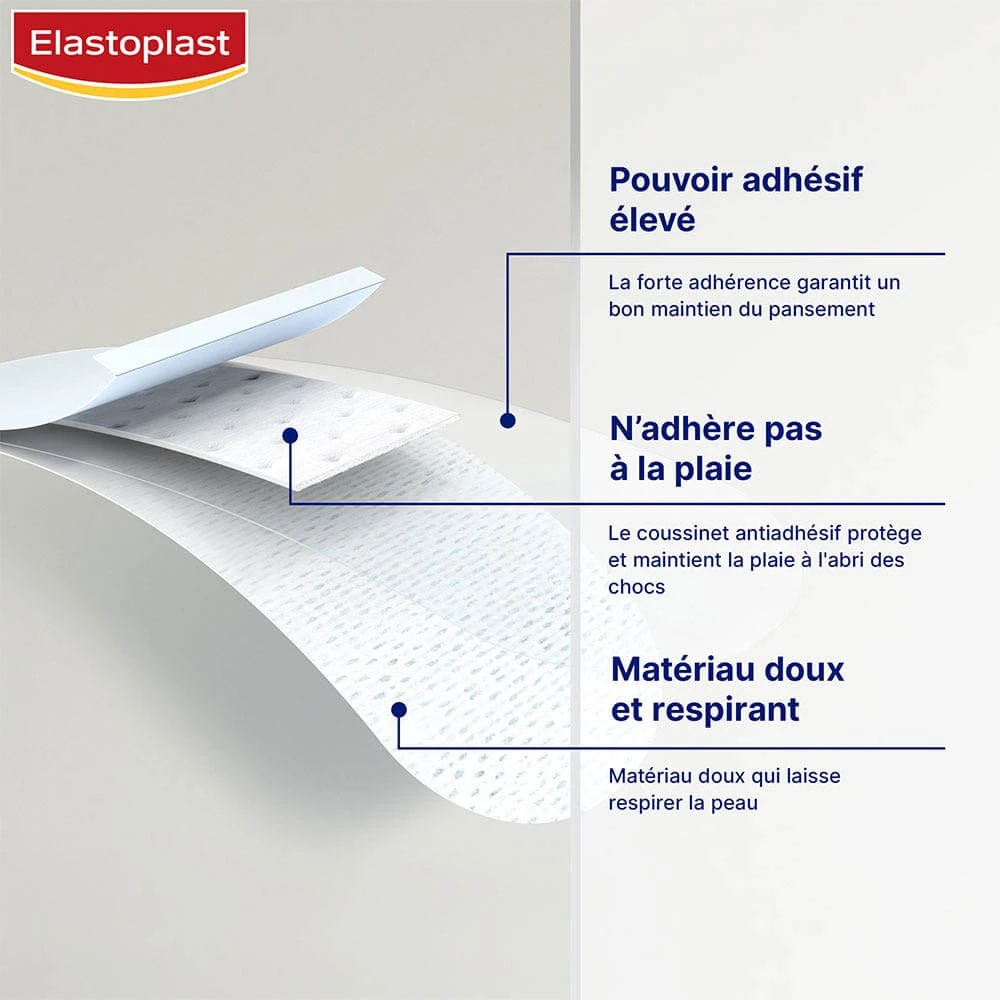 Elastoplast

Pouvoir adhésif élevé

La forte adhérence garantit un bon maintien du pansement

N'adhère pas à la plaie

Le coussinet antiadhésif protège et maintient la plaie à l'abri des chocs

Matériau doux et respirant

Matériau doux qui laisse respirer la peau